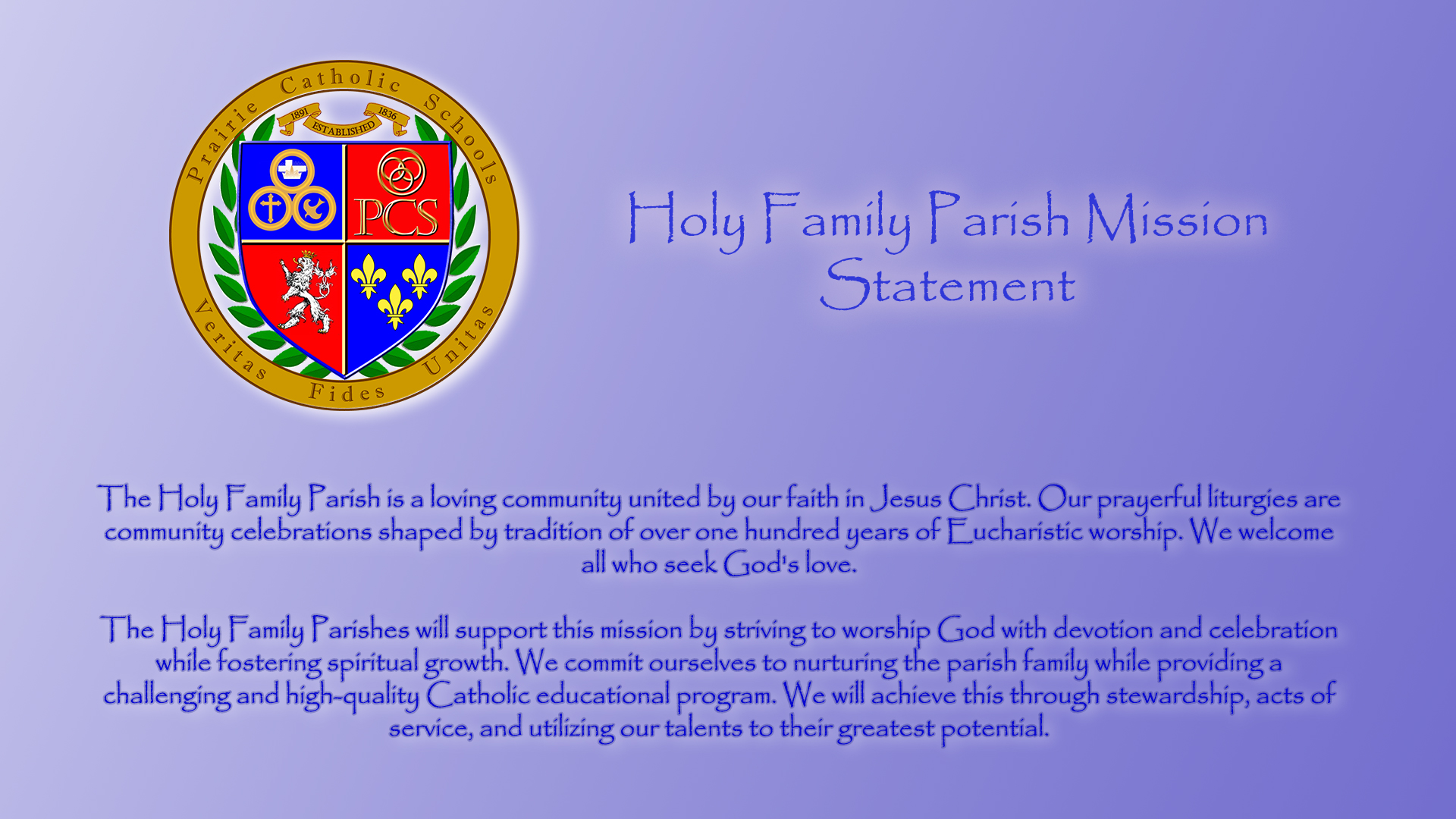 Prairie Catholic Schools
1891 ESTABLISHED 1836
PCS
Veritas Fides Unitas

Holy Family Parish Mission Statement

The Holy Family Parish is a loving community united by our faith in Jesus Christ. Our prayerful liturgies are community celebrations shaped by tradition of over one hundred years of Eucharistic worship. We welcome all who seek God's love.

The Holy Family Parishes will support this mission by striving to worship God with devotion and celebration while fostering spiritual growth. We commit ourselves to nurturing the parish family while providing a challenging and high-quality Catholic educational program. We will achieve this through stewardship, acts of service, and utilizing our talents to their greatest potential.